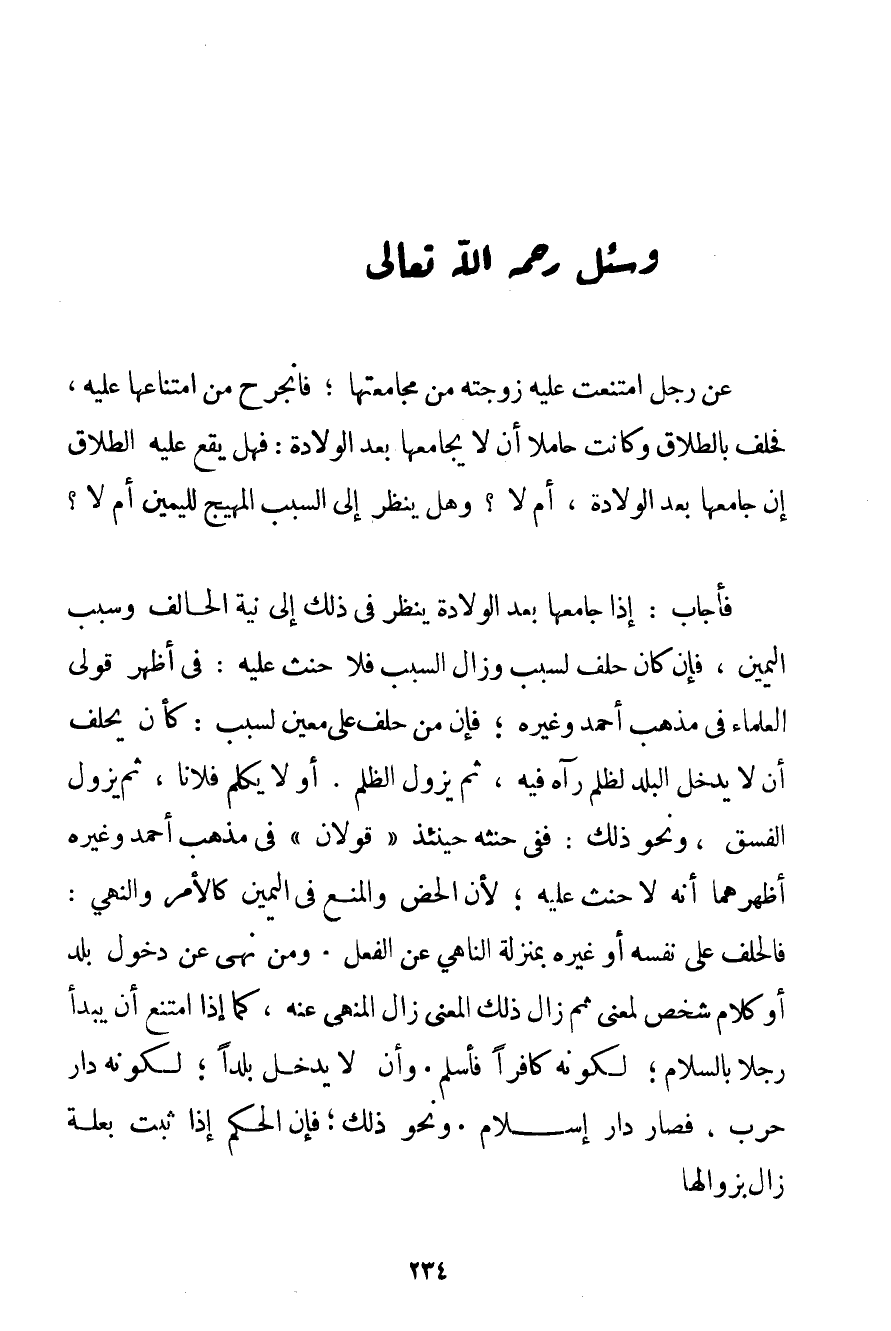 وسئل رحمه الله تعالى

عن رجل امتنعت عليه زوجته من مجامعتها ؛ فانجرح من امتناعها عليه ، فحلف بالطلاق وكانت حاملا أن لا يجامعها بعد الولادة : فهل يقع عليه الطلاق إن جامعها بعد الولادة ، أم لا ؟ وهل ينظر إلى السبب المهيج لليمين أم لا ؟

فأجاب : إذا جامعها بعد الولادة ينظر فى ذلك إلى نية الحالف وسبب اليمين ، فإن كان حلف لسبب وزال السبب فلا حنث عليه : فى أظهر قولى العلماء فى مذهب أحمد وغيره ؛ فإن من حلف على معين لسبب : كأن يحلف أن لا يدخل البلد لظلم رآه فيه ، ثم يزول الظلم . أو لا يكلم فلانا ، ثم يزول الفسق ، ونحو ذلك : ففى حنثه حينئذ « قولان » فى مذهب أحمد وغيره أظهرهما أنه لا حنث عليه ؛ لأن الحض والمنع فى اليمين كالأمر والنهي : فالحلف على نفسه أو غيره بمنزلة الناهي عن الفعل . ومن نهى عن دخول بلد أو كلام شخص لمعنى ثم زال ذلك المعنى زال المنهى عنه ، كما إذا امتنع أن يبدأ رجلا بالسلام ؛ لكونه كافراً فأسلم . وأن لا يدخل بلداً ؛ لكونه دار حرب ، فصار دار إسلام . ونحو ذلك ؛ فإن الحكم إذا ثبت بعلة زال بزوالها

٢٣٤